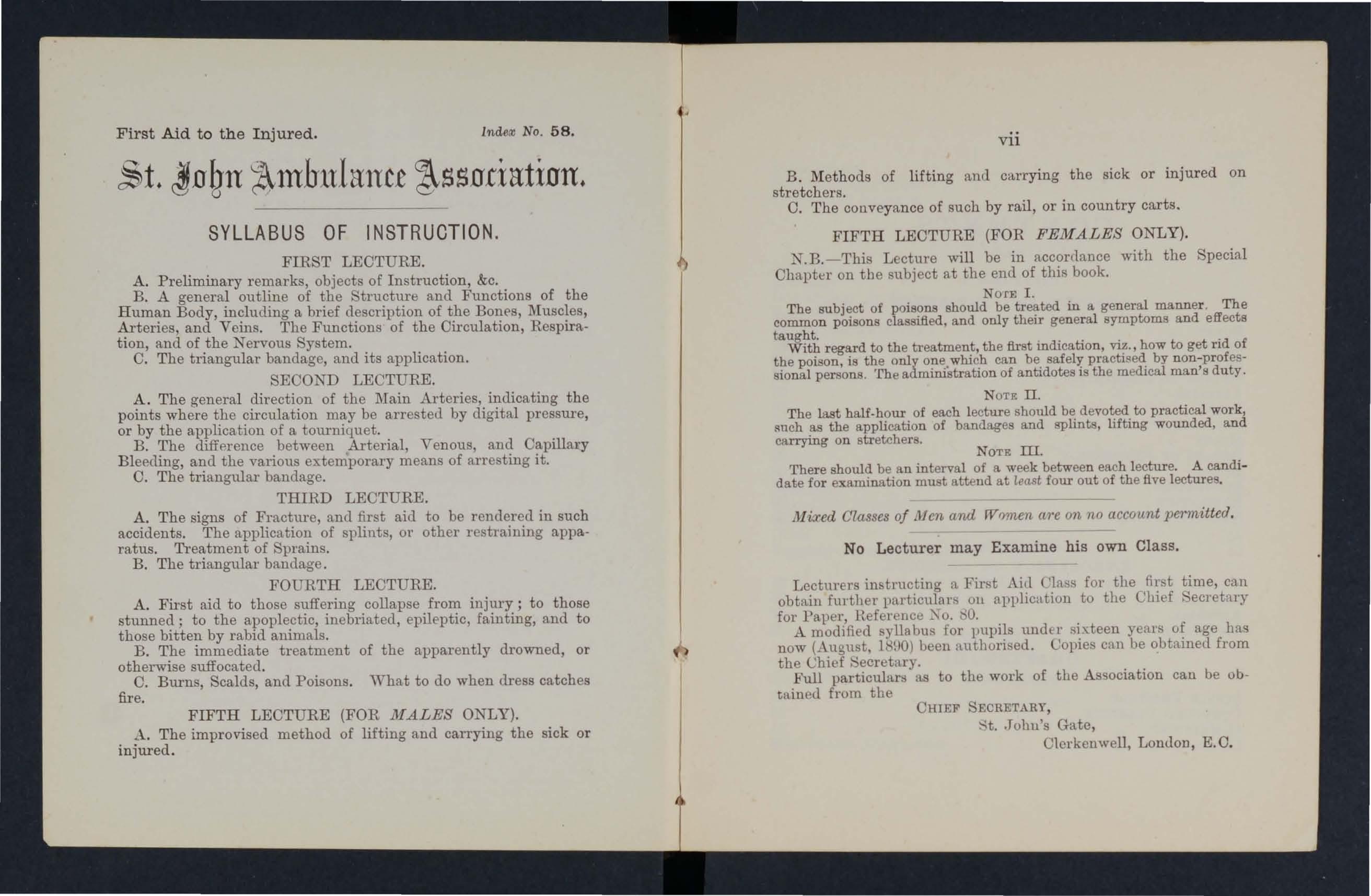 First Aid to the Injured. Index No. 58.

St. John Ambulance Association.

SYLLABUS OF INSTRUCTION.

FIRST LECTURE.

A. Preliminary remarks, objects of Instruction, &c.

B. A general outline of the Structure and Functions of the Human Body, including a brief description of the Bones, Muscles, Arteries, and Veins. The Functions of the Circulation, Respiration, and of the Nervous System.

C. The triangular bandage, and its application.

SECOND LECTURE.

A. The general direction of the Main Arteries, indicating the points where the circulation may be arrested by digital pressure, or by the application of a tourniquet.

B. The difference between Arterial, Venous, and Capillary Bleeding, and the various extemporary means of arresting it.

C. The triangular bandage.

THIRD LECTURE.

A. The signs of Fracture, and first aid to be rendered in such accidents. The application of splints, or other restraining apparatus. Treatment of Sprains.

B. The triangular bandage.

FOURTH LECTURE.

A. First aid to those suffering collapse from injury; to those stunned; to the apoplectic, inebriated, epileptic, fainting, and to those bitten by rabid animals.

B. The immediate treatment of the apparently drowned, or otherwise suffocated.

C. Burns, Scalds, and Poisons. What to do when dress catches fire.

FIFTH LECTURE (FOR MALES ONLY).

A. The improvised method of lifting and carrying the sick or injured.

vii

B. Methods of lifting and carrying the sick or injured on stretchers.

C. The conveyance of such by rail, or in country carts.

FIFTH LECTURE (FOR FEMALES ONLY).

N.B.—This Lecture will be in accordance with the Special Chapter on the subject at the end of this book.

NOTE I.

The subject of poisons should be treated in a general manner. The common poisons classified, and only their general symptoms and effects taught.

With regard to the treatment, the first indication, viz., how to get rid of the poison, is the only one which can be safely practised by non-professional persons. The administration of antidotes is the medical man's duty.

NOTE II.

The last half-hour of each lecture should be devoted to practical work, such as the application of bandages and splints, lifting wounded, and carrying on stretchers.

NOTE III.

There should be an interval of a week between each lecture. A candidate for examination must attend at least four out of the five lectures.

Mixed Classes of Men and Women are on no account permitted.

No Lecturer may Examine his own Class.

Lecturers instructing a First Aid Class for the first time, can obtain further particulars on application to the Chief Secretary for Paper, Reference No. 80.

A modified syllabus for pupils under sixteen years of age has now (August, 1890) been authorised. Copies can be obtained from the Chief Secretary.

Full particulars as to the work of the Association can be obtained from the

CHIEF SECRETARY,
St. John's Gate,
Clerkenwell, London, E.C.